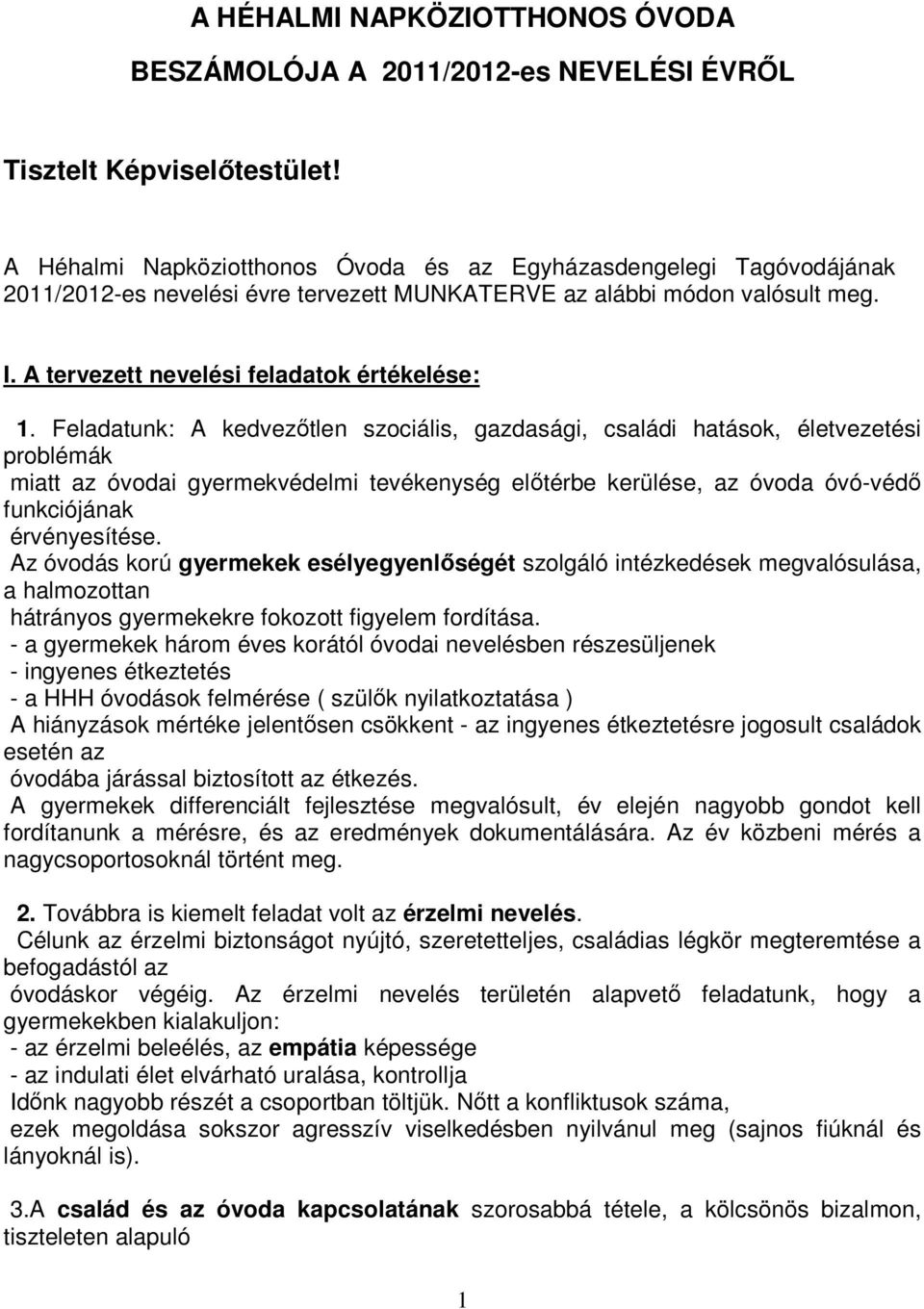 A HÉHALMI NAPKÖZIOTTHONOS ÓVODA

BESZÁMOLÓJA A 2011/2012-es NEVELÉSI ÉVRŐL

Tisztelt Képviselőtestület!

A Héhalmi Napköziotthonos Óvoda és az Egyházasdengelegi Tagóvodájának 2011/2012-es nevelési évre tervezett MUNKATERVE az alábbi módon valósult meg.

I. A tervezett nevelési feladatok értékelése:

1. Feladatunk: A kedvezőtlen szociális, gazdasági, családi hatások, életvezetési problémák miatt az óvodai gyermekvédelmi tevékenység előtérbe kerülése, az óvoda óvó-védő funkciójának érvényesítése.
Az óvodás korú gyermekek esélyegyenlőségét szolgáló intézkedések megvalósulása, a halmozottan hátrányos gyermekekre fokozott figyelem fordítása.
- a gyermekek három éves korától óvodai nevelésben részesüljenek
- ingyenes étkeztetés
- a HHH óvodások felmérése ( szülők nyilatkoztatása )
A hiányzások mértéke jelentősen csökkent - az ingyenes étkeztetésre jogosult családok esetén az óvodába járással biztosított az étkezés.
A gyermekek differenciált fejlesztése megvalósult, év elején nagyobb gondot kell fordítanunk a mérésre, és az eredmények dokumentálására. Az év közbeni mérés a nagycsoportosoknál történt meg.

2. Továbbra is kiemelt feladat volt az érzelmi nevelés.
Célunk az érzelmi biztonságot nyújtó, szeretetteljes, családias légkör megteremtése a befogadástól az óvodáskor végéig. Az érzelmi nevelés területén alapvető feladatunk, hogy a gyermekekben kialakuljon:
- az érzelmi beleélés, az empátia képessége
- az indulati élet elvárható uralása, kontrollja
Időnk nagyobb részét a csoportban töltjük. Nőtt a konfliktusok száma, ezek megoldása sokszor agresszív viselkedésben nyilvánul meg (sajnos fiúknál és lányoknál is).

3.A család és az óvoda kapcsolatának szorosabbá tétele, a kölcsönös bizalmon, tiszteleten alapuló

1